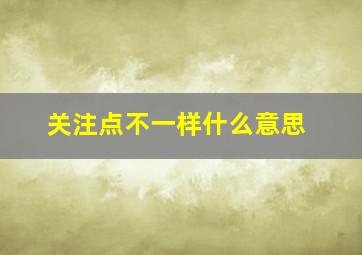 关注点不一样什么意思